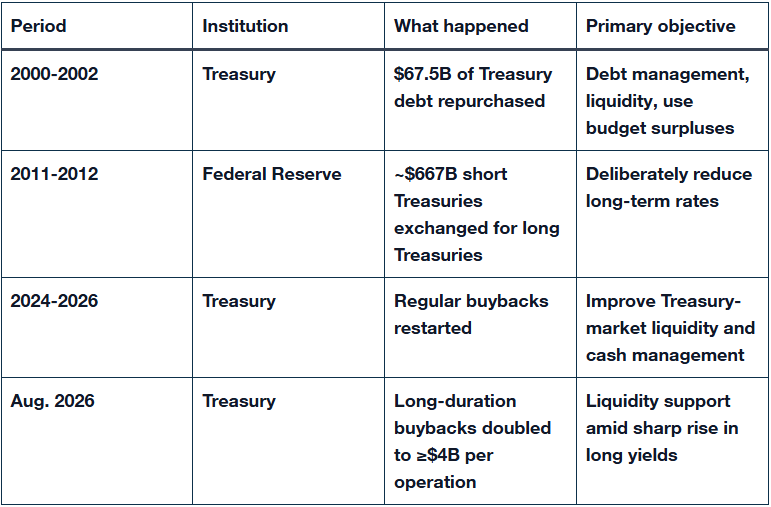 | Period | Institution | What happened | Primary objective |
|---|---|---|---|
| 2000-2002 | Treasury | $67.5B of Treasury debt repurchased | Debt management, liquidity, use budget surpluses |
| 2011-2012 | Federal Reserve | ~$667B short Treasuries exchanged for long Treasuries | Deliberately reduce long-term rates |
| 2024-2026 | Treasury | Regular buybacks restarted | Improve Treasury-market liquidity and cash management |
| Aug. 2026 | Treasury | Long-duration buybacks doubled to ≥$4B per operation | Liquidity support amid sharp rise in long yields |